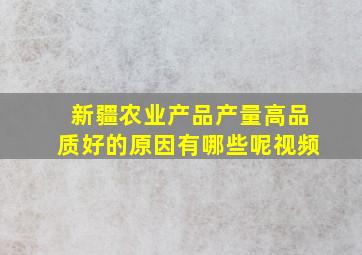 新疆农业产品产量高品质好的原因有哪些呢视频